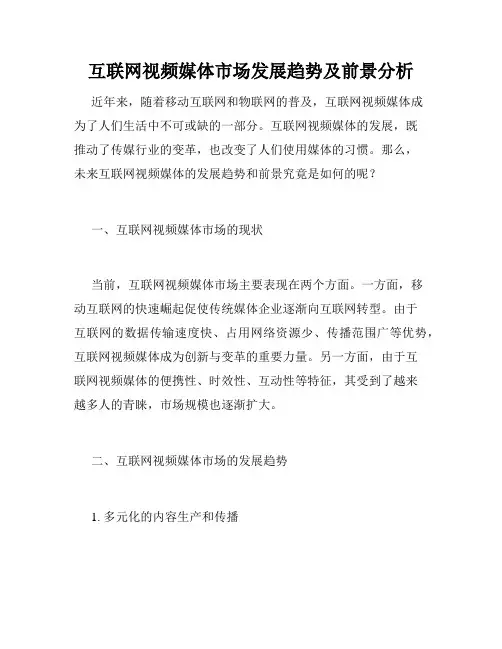 互联网视频媒体市场发展趋势及前景分析

近年来，随着移动互联网和物联网的普及，互联网视频媒体成为了人们生活中不可或缺的一部分。互联网视频媒体的发展，既推动了传媒行业的变革，也改变了人们使用媒体的习惯。那么，未来互联网视频媒体的发展趋势和前景究竟是如何的呢？

一、互联网视频媒体市场的现状

当前，互联网视频媒体市场主要表现在两个方面。一方面，移动互联网的快速崛起促使传统媒体企业逐渐向互联网转型。由于互联网的数据传输速度快、占用网络资源少、传播范围广等优势，互联网视频媒体成为创新与变革的重要力量。另一方面，由于互联网视频媒体的便携性、时效性、互动性等特征，其受到了越来越多人的青睐，市场规模也逐渐扩大。

二、互联网视频媒体市场的发展趋势

1. 多元化的内容生产和传播